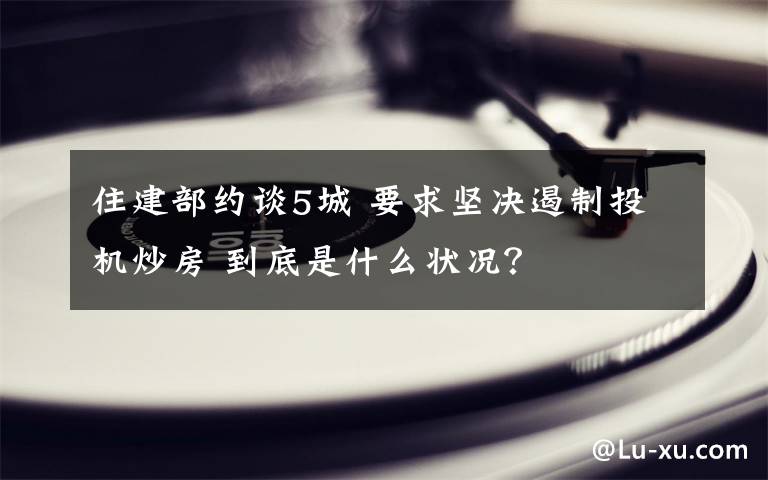 住建部约谈5城 要求坚决遏制投机炒房 到底是什么状况?

@Lu-xu.com